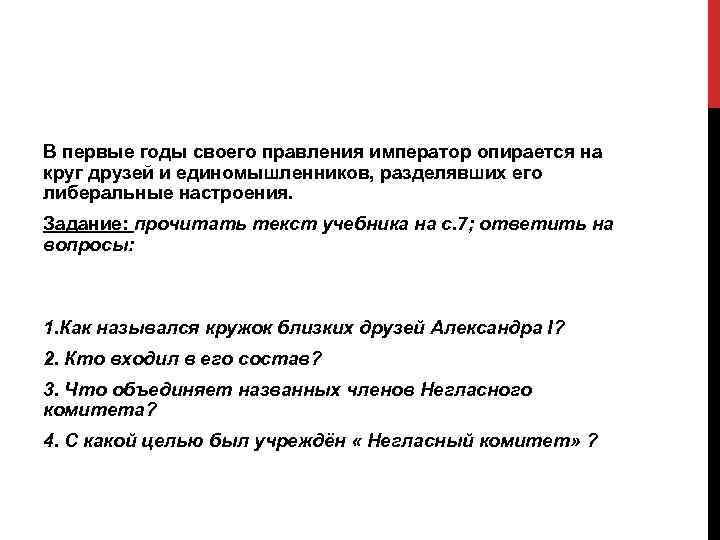 В первые годы своего правления император опирается на круг друзей и единомышленников, разделявших его либеральные настроения.

Задание: прочитать текст учебника на с.7; ответить на вопросы:

1.Как назывался кружок близких друзей Александра I?

2. Кто входил в его состав?

3. Что объединяет названных членов Негласного комитета?

4. С какой целью был учреждён « Негласный комитет» ?